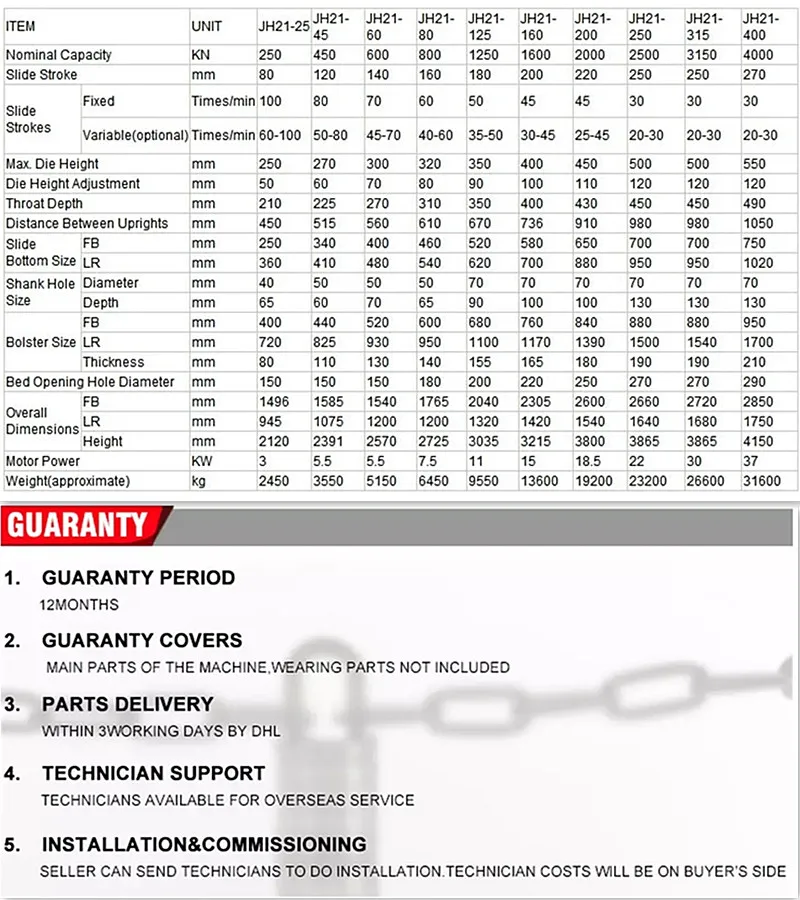 | ITEM | | UNIT | JH21-25 | JH21-45 | JH21-60 | JH21-80 | JH21-125 | JH21-160 | JH21-200 | JH21-250 | JH21-315 | JH21-400 |
|---|---|---|---|---|---|---|---|---|---|---|---|---|
| Nominal Capacity | | KN | 250 | 450 | 600 | 800 | 1250 | 1600 | 2000 | 2500 | 3150 | 4000 |
| Slide Stroke | | mm | 80 | 120 | 140 | 160 | 180 | 200 | 220 | 250 | 250 | 270 |
| Slide Strokes | Fixed | Times/min | 100 | 80 | 70 | 60 | 50 | 45 | 45 | 30 | 30 | 30 |
| | Variable(optional) | Times/min | 60-100 | 50-80 | 45-70 | 40-60 | 35-50 | 30-45 | 25-45 | 20-30 | 20-30 | 20-30 |
| Max. Die Height | | mm | 250 | 270 | 300 | 320 | 350 | 400 | 450 | 500 | 500 | 550 |
| Die Height Adjustment | | mm | 50 | 60 | 70 | 80 | 90 | 100 | 110 | 120 | 120 | 120 |
| Throat Depth | | mm | 210 | 225 | 270 | 310 | 350 | 400 | 430 | 450 | 450 | 490 |
| Distance Between Uprights | | mm | 450 | 515 | 560 | 610 | 670 | 736 | 910 | 980 | 980 | 1050 |
| Slide Bottom Size | FB | mm | 250 | 340 | 400 | 460 | 520 | 580 | 650 | 700 | 700 | 750 |
| | LR | mm | 360 | 410 | 480 | 540 | 620 | 700 | 880 | 950 | 950 | 1020 |
| Shank Hole Size | Diameter | mm | 40 | 50 | 50 | 50 | 70 | 70 | 70 | 70 | 70 | 70 |
| | Depth | mm | 65 | 60 | 70 | 65 | 90 | 100 | 100 | 130 | 130 | 130 |
| Bolster Size | FB | mm | 400 | 440 | 520 | 600 | 680 | 760 | 840 | 880 | 880 | 950 |
| | LR | mm | 720 | 825 | 930 | 950 | 1100 | 1170 | 1390 | 1500 | 1540 | 1700 |
| | Thickness | mm | 80 | 110 | 130 | 140 | 155 | 165 | 180 | 190 | 190 | 210 |
| Bed Opening Hole Diameter | | mm | 150 | 150 | 150 | 180 | 200 | 220 | 250 | 270 | 270 | 290 |
| Overall Dimensions | FB | mm | 1496 | 1585 | 1540 | 1765 | 2040 | 2305 | 2600 | 2660 | 2720 | 2850 |
| | LR | mm | 945 | 1075 | 1200 | 1200 | 1320 | 1420 | 1540 | 1640 | 1680 | 1750 |
| | Height | mm | 2120 | 2391 | 2570 | 2725 | 3035 | 3215 | 3800 | 3865 | 3865 | 4150 |
| Motor Power | | KW | 3 | 5.5 | 5.5 | 7.5 | 11 | 15 | 18.5 | 22 | 30 | 37 |
| Weight(approximate) | | kg | 2450 | 3550 | 5150 | 6450 | 9550 | 13600 | 19200 | 23200 | 26600 | 31600 |

GUARANTY

1. GUARANTY PERIOD
12MONTHS

2. GUARANTY COVERS
MAIN PARTS OF THE MACHINE,WEARING PARTS NOT INCLUDED

3. PARTS DELIVERY
WITHIN 3WORKING DAYS BY DHL

4. TECHNICIAN SUPPORT
TECHNICIANS AVAILABLE FOR OVERSEAS SERVICE

5. INSTALLATION&COMMISSIONING
SELLER CAN SEND TECHNICIANS TO DO INSTALLATION.TECHNICIAN COSTS WILL BE ON BUYER'S SIDE